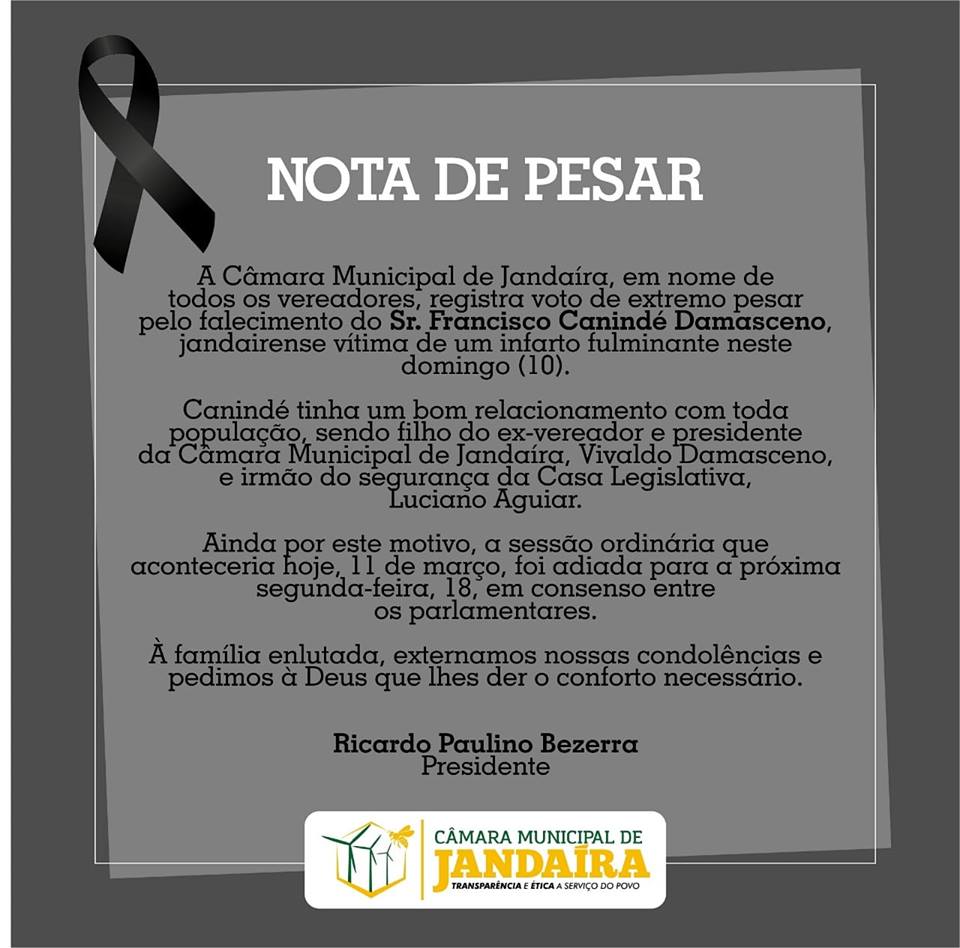 NOTA DE PESAR

A Câmara Municipal de Jandaíra, em nome de todos os vereadores, registra voto de extremo pesar pelo falecimento do Sr. Francisco Canindé Damasceno, jandairense vítima de um infarto fulminante neste domingo (10).

Canindé tinha um bom relacionamento com toda população, sendo filho do ex-vereador e presidente da Câmara Municipal de Jandaíra, Vivaldo Damasceno, e irmão do segurança da Casa Legislativa, Luciano Aguiar.

Ainda por este motivo, a sessão ordinária que aconteceria hoje, 11 de março, foi adiada para a próxima segunda-feira, 18, em consenso entre os parlamentares.

À família enlutada, externamos nossas condolências e pedimos à Deus que lhes der o conforto necessário.

Ricardo Paulino Bezerra
Presidente

CÂMARA MUNICIPAL DE
JANDAÍRA
TRANSPARÊNCIA E ÉTICA A SERVIÇO DO POVO